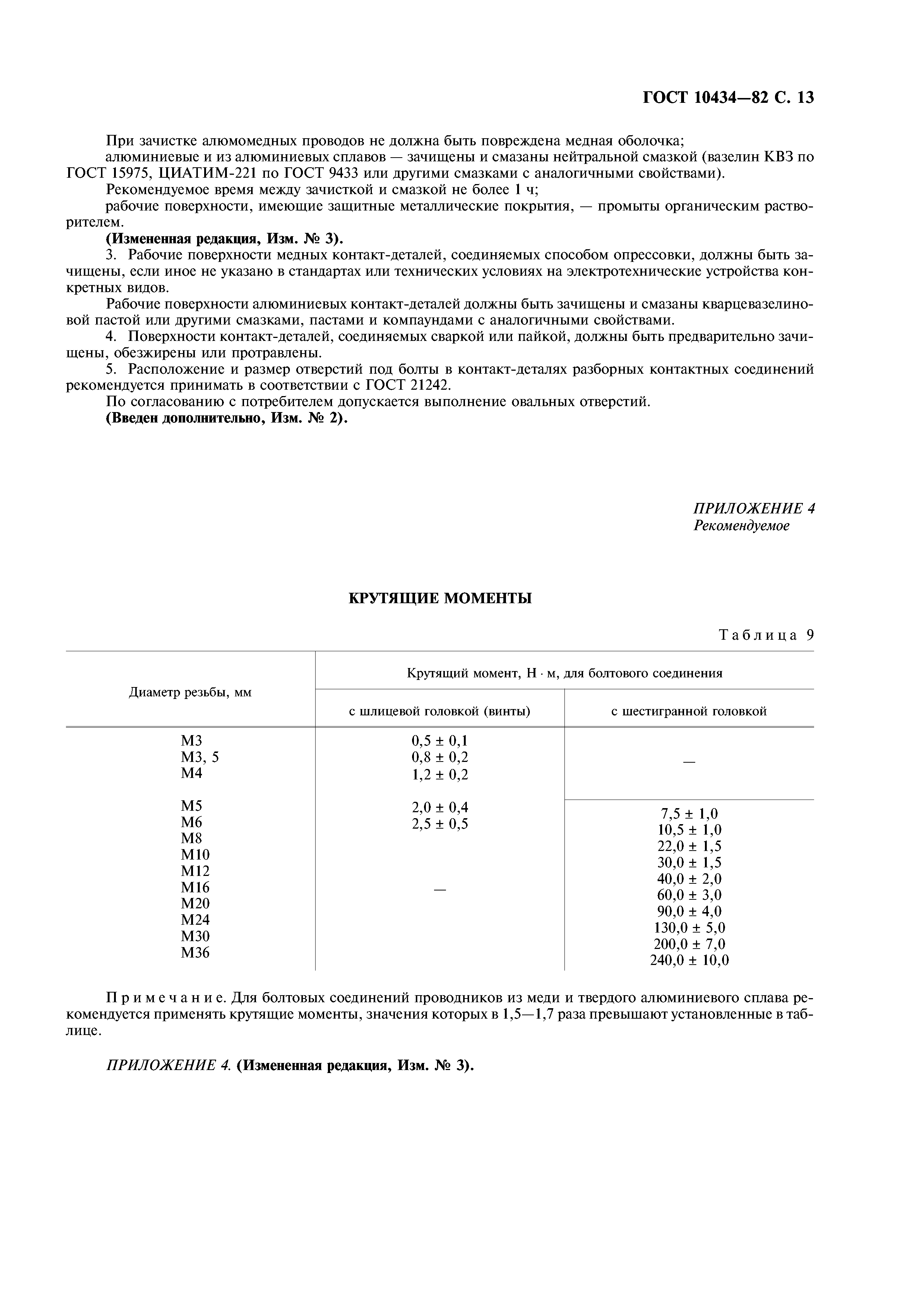 ГОСТ 10434—82 С. 13

При зачистке алюмомедных проводов не должна быть повреждена медная оболочка;

алюминиевые и из алюминиевых сплавов — зачищены и смазаны нейтральной смазкой (вазелин КВЗ по ГОСТ 15975, ЦИАТИМ-221 по ГОСТ 9433 или другими смазками с аналогичными свойствами).

Рекомендуемое время между зачисткой и смазкой не более 1 ч;

рабочие поверхности, имеющие защитные металлические покрытия, — промыты органическим растворителем.

(Измененная редакция, Изм. № 3).

3. Рабочие поверхности медных контакт-деталей, соединяемых способом опрессовки, должны быть зачищены, если иное не указано в стандартах или технических условиях на электротехнические устройства конкретных видов.

Рабочие поверхности алюминиевых контакт-деталей должны быть зачищены и смазаны кварцевазелиновой пастой или другими смазками, пастами и компаундами с аналогичными свойствами.

4. Поверхности контакт-деталей, соединяемых сваркой или пайкой, должны быть предварительно зачищены, обезжирены или протравлены.

5. Расположение и размер отверстий под болты в контакт-деталях разборных контактных соединений рекомендуется принимать в соответствии с ГОСТ 21242.

По согласованию с потребителем допускается выполнение овальных отверстий.

(Введен дополнительно, Изм. № 2).

ПРИЛОЖЕНИЕ 4
Рекомендуемое

КРУТЯЩИЕ МОМЕНТЫ

Таблица 9

| Диаметр резьбы, мм | Крутящий момент, Н · м, для болтового соединения с шлицевой головкой (винты) | Крутящий момент, Н · м, для болтового соединения с шестигранной головкой |
|---|---|---|
| М3 | 0,5 ± 0,1 | — |
| М3, 5 | 0,8 ± 0,2 | — |
| М4 | 1,2 ± 0,2 | — |
| М5 | 2,0 ± 0,4 | 7,5 ± 1,0 |
| М6 | 2,5 ± 0,5 | 10,5 ± 1,0 |
| М8 | — | 22,0 ± 1,5 |
| М10 | — | 30,0 ± 1,5 |
| М12 | — | 40,0 ± 2,0 |
| М16 | — | 60,0 ± 3,0 |
| М20 | — | 90,0 ± 4,0 |
| М24 | — | 130,0 ± 5,0 |
| М30 | — | 200,0 ± 7,0 |
| М36 | — | 240,0 ± 10,0 |

Примечание. Для болтовых соединений проводников из меди и твердого алюминиевого сплава рекомендуется применять крутящие моменты, значения которых в 1,5—1,7 раза превышают установленные в таблице.

ПРИЛОЖЕНИЕ 4. (Измененная редакция, Изм. № 3).